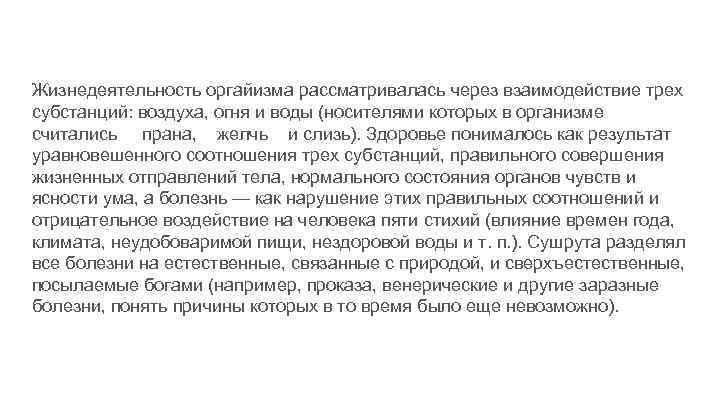 Жизнедеятельность оргайизма рассматривалась через взаимодействие трех субстанций: воздуха, огня и воды (носителями которых в организме считались прана, желчь и слизь). Здоровье понималось как результат уравновешенного соотношения трех субстанций, правильного совершения жизненных отправлений тела, нормального состояния органов чувств и ясности ума, а болезнь — как нарушение этих правильных соотношений и отрицательное воздействие на человека пяти стихий (влияние времен года, климата, неудобоваримой пищи, нездоровой воды и т. п.). Сушрута разделял все болезни на естественные, связанные с природой, и сверхъестественные, посылаемые богами (например, проказа, венерические и другие заразные болезни, понять причины которых в то время было еще невозможно).